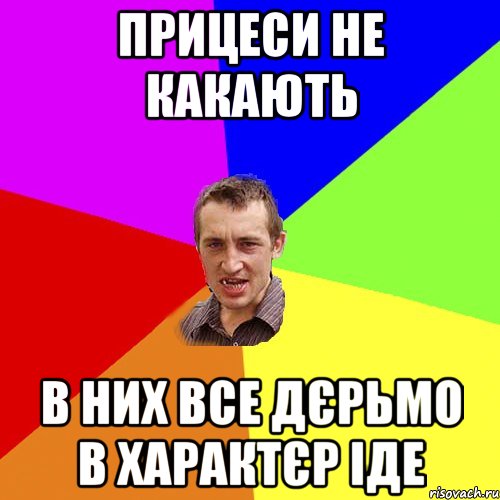 ПРИЦЕСИ НЕ КАКАЮТЬ

В НИХ ВСЕ ДЄРЬМО В ХАРАКТЄР ІДЕ

risovach.ru